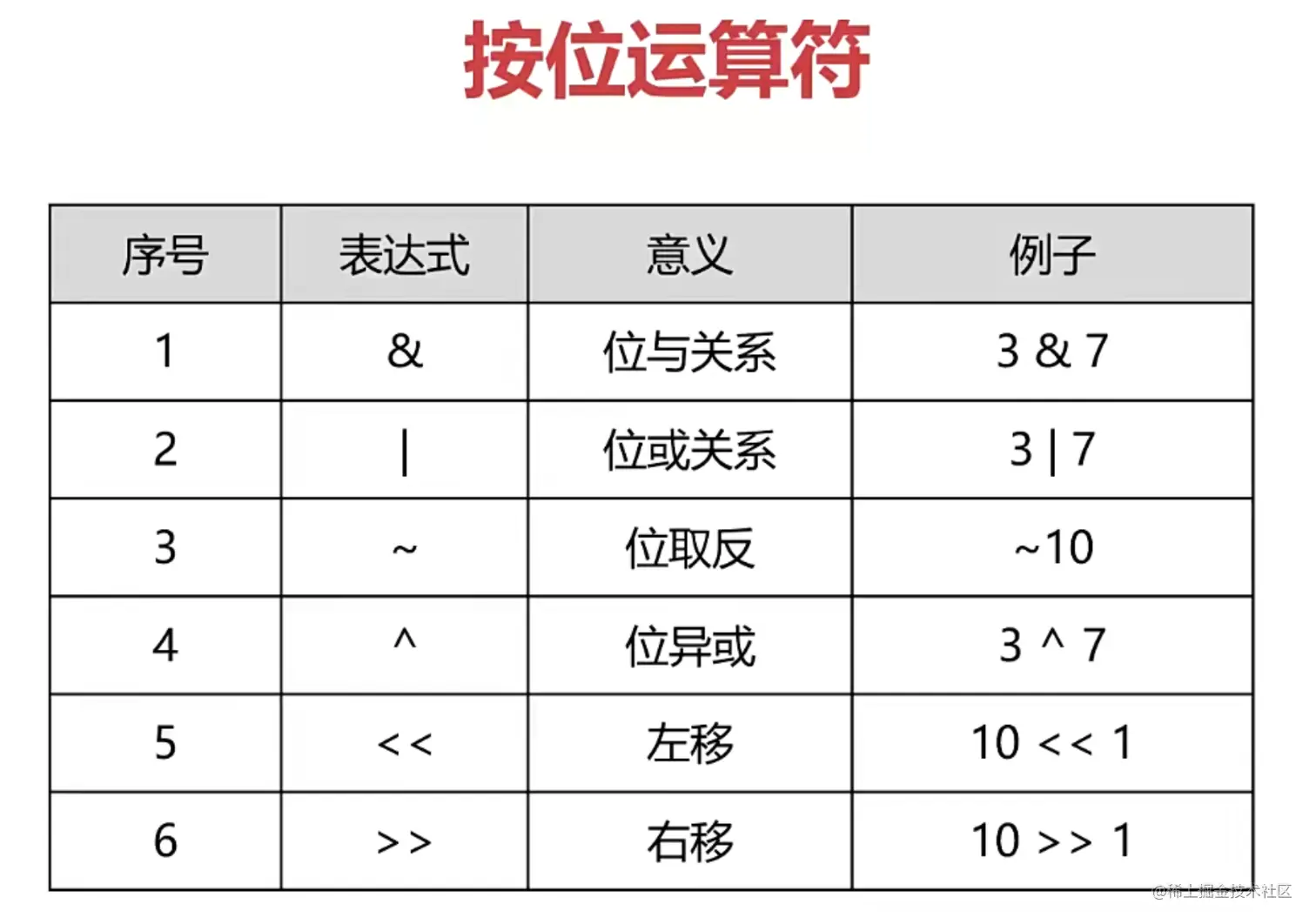 按位运算符

| 序号 | 表达式 | 意义 | 例子 |
|---|---|---|---|
| 1 | & | 位与关系 | 3 & 7 |
| 2 | \| | 位或关系 | 3 \| 7 |
| 3 | ~ | 位取反 | ~10 |
| 4 | ^ | 位异或 | 3 ^ 7 |
| 5 | << | 左移 | 10 << 1 |
| 6 | >> | 右移 | 10 >> 1 |

@稀土掘金技术社区